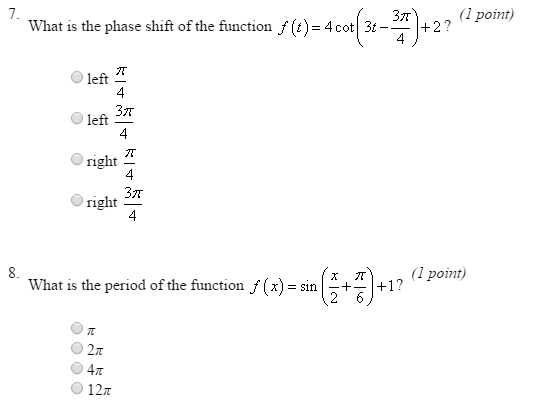 7. What is the phase shift of the function $f(t) = 4\cot\left(3t - \frac{3\pi}{4}\right) + 2$? (1 point)

left $\frac{\pi}{4}$

left $\frac{3\pi}{4}$

right $\frac{\pi}{4}$

right $\frac{3\pi}{4}$

8. What is the period of the function $f(x) = \sin\left(\frac{x}{2} + \frac{\pi}{6}\right) + 1$? (1 point)

$\pi$

$2\pi$

$4\pi$

$12\pi$